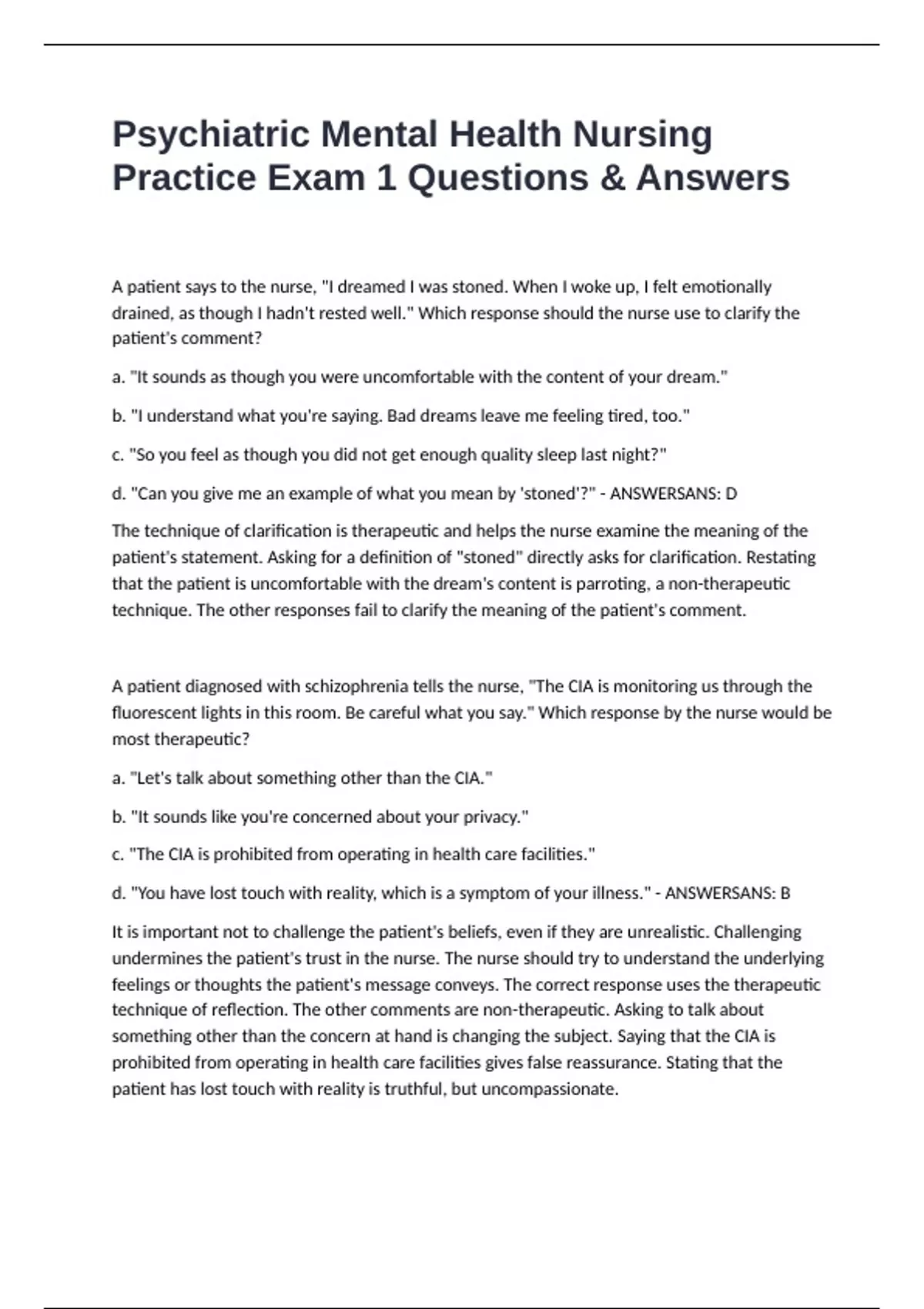 Psychiatric Mental Health Nursing Practice Exam 1 Questions & Answers

A patient says to the nurse, "I dreamed I was stoned. When I woke up, I felt emotionally drained, as though I hadn't rested well." Which response should the nurse use to clarify the patient's comment?

a. "It sounds as though you were uncomfortable with the content of your dream."

b. "I understand what you're saying. Bad dreams leave me feeling tired, too."

c. "So you feel as though you did not get enough quality sleep last night?"

d. "Can you give me an example of what you mean by 'stoned'?" - ANSWERSANS: D

The technique of clarification is therapeutic and helps the nurse examine the meaning of the patient's statement. Asking for a definition of "stoned" directly asks for clarification. Restating that the patient is uncomfortable with the dream's content is parroting, a non-therapeutic technique. The other responses fail to clarify the meaning of the patient's comment.

A patient diagnosed with schizophrenia tells the nurse, "The CIA is monitoring us through the fluorescent lights in this room. Be careful what you say." Which response by the nurse would be most therapeutic?

a. "Let's talk about something other than the CIA."

b. "It sounds like you're concerned about your privacy."

c. "The CIA is prohibited from operating in health care facilities."

d. "You have lost touch with reality, which is a symptom of your illness." - ANSWERSANS: B

It is important not to challenge the patient's beliefs, even if they are unrealistic. Challenging undermines the patient's trust in the nurse. The nurse should try to understand the underlying feelings or thoughts the patient's message conveys. The correct response uses the therapeutic technique of reflection. The other comments are non-therapeutic. Asking to talk about something other than the concern at hand is changing the subject. Saying that the CIA is prohibited from operating in health care facilities gives false reassurance. Stating that the patient has lost touch with reality is truthful, but uncompassionate.